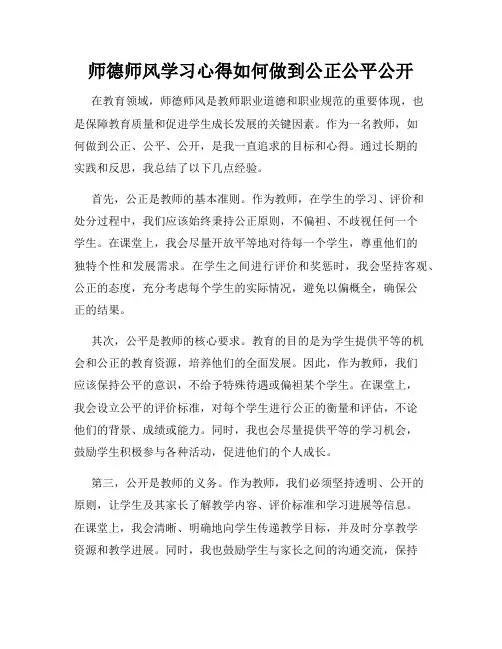 师德师风学习心得如何做到公正公平公开

在教育领域，师德师风是教师职业道德和职业规范的重要体现，也是保障教育质量和促进学生成长发展的关键因素。作为一名教师，如何做到公正、公平、公开，是我一直追求的目标和心得。通过长期的实践和反思，我总结了以下几点经验。

首先，公正是教师的基本准则。作为教师，在学生的学习、评价和处分过程中，我们应该始终秉持公正原则，不偏袒、不歧视任何一个学生。在课堂上，我会尽量开放平等地对待每一个学生，尊重他们的独特个性和发展需求。在学生之间进行评价和奖惩时，我会坚持客观、公正的态度，充分考虑每个学生的实际情况，避免以偏概全，确保公正的结果。

其次，公平是教师的核心要求。教育的目的是为学生提供平等的机会和公正的教育资源，培养他们的全面发展。因此，作为教师，我们应该保持公平的意识，不给予特殊待遇或偏袒某个学生。在课堂上，我会设立公平的评价标准，对每个学生进行公正的衡量和评估，不论他们的背景、成绩或能力。同时，我也会尽量提供平等的学习机会，鼓励学生积极参与各种活动，促进他们的个人成长。

第三，公开是教师的义务。作为教师，我们必须坚持透明、公开的原则，让学生及其家长了解教学内容、评价标准和学习进展等信息。在课堂上，我会清晰、明确地向学生传递教学目标，并及时分享教学资源和教学进展。同时，我也鼓励学生与家长之间的沟通交流，保持